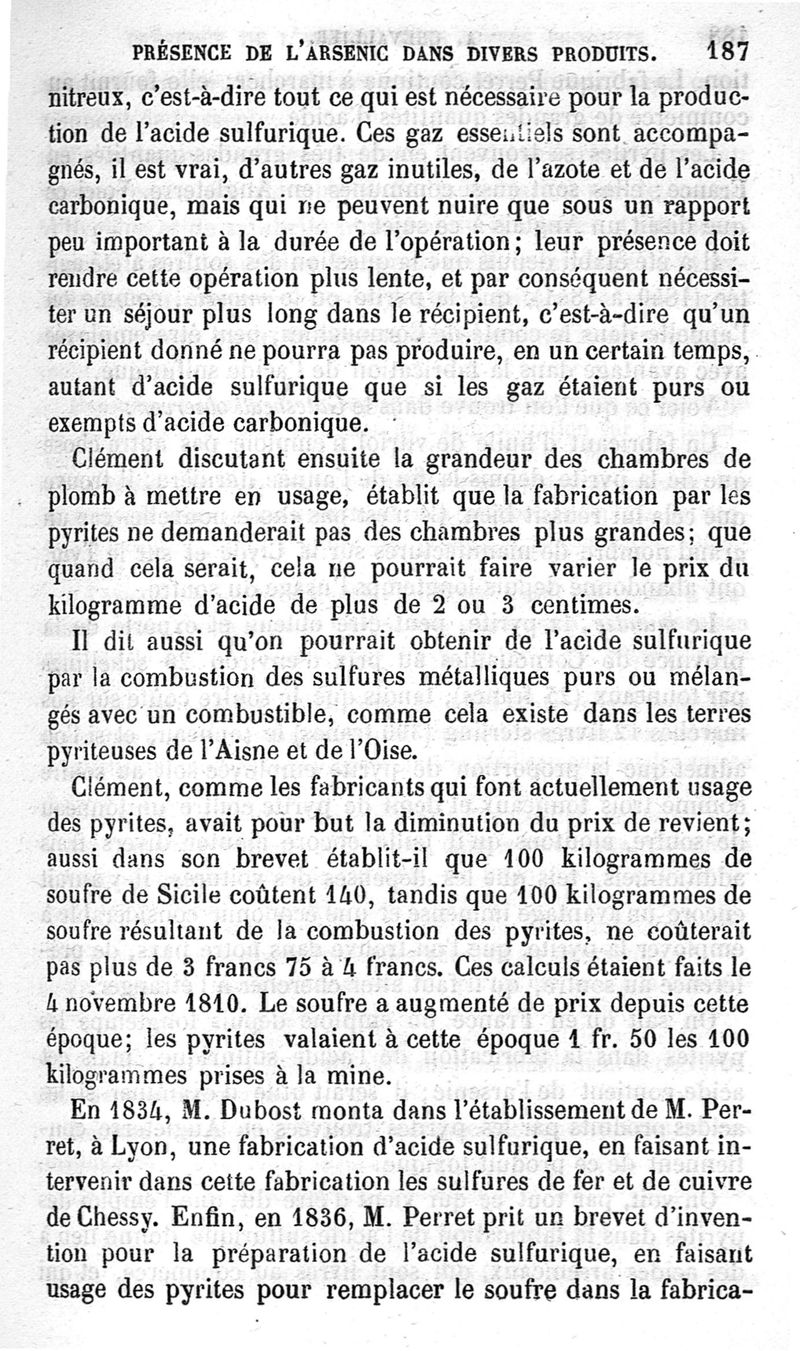 PRÉSENCE DE L'ARSENIC DANS DIVERS PRODUITS. 187

nitreux, c'est-à-dire tout ce qui est nécessaire pour la production de l'acide sulfurique. Ces gaz essentiels sont accompagnés, il est vrai, d'autres gaz inutiles, de l'azote et de l'acide carbonique, mais qui ne peuvent nuire que sous un rapport peu important à la durée de l'opération; leur présence doit rendre cette opération plus lente, et par conséquent nécessiter un séjour plus long dans le récipient, c'est-à-dire qu'un récipient donné ne pourra pas produire, en un certain temps, autant d'acide sulfurique que si les gaz étaient purs ou exempts d'acide carbonique.

Clément discutant ensuite la grandeur des chambres de plomb à mettre en usage, établit que la fabrication par les pyrites ne demanderait pas des chambres plus grandes; que quand cela serait, cela ne pourrait faire varier le prix du kilogramme d'acide de plus de 2 ou 3 centimes.

Il dit aussi qu'on pourrait obtenir de l'acide sulfurique par la combustion des sulfures métalliques purs ou mélangés avec un combustible, comme cela existe dans les terres pyriteuses de l'Aisne et de l'Oise.

Clément, comme les fabricants qui font actuellement usage des pyrites, avait pour but la diminution du prix de revient; aussi dans son brevet établit-il que 100 kilogrammes de soufre de Sicile coûtent 140, tandis que 100 kilogrammes de soufre résultant de la combustion des pyrites, ne coûterait pas plus de 3 francs 75 à 4 francs. Ces calculs étaient faits le 4 novembre 1810. Le soufre a augmenté de prix depuis cette époque; les pyrites valaient à cette époque 1 fr. 50 les 100 kilogrammes prises à la mine.

En 1834, M. Dubost monta dans l'établissement de M. Perret, à Lyon, une fabrication d'acide sulfurique, en faisant intervenir dans cette fabrication les sulfures de fer et de cuivre de Chessy. Enfin, en 1836, M. Perret prit un brevet d'invention pour la préparation de l'acide sulfurique, en faisant usage des pyrites pour remplacer le soufre dans la fabrica-